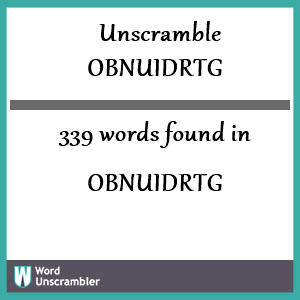 Unscramble
OBNUIDRTG

339 words found in

OBNUIDRTG

W Word
Unscrambler